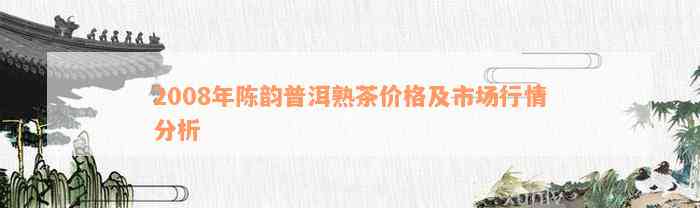 2008年陈韵普洱熟茶价格及市场行情分析